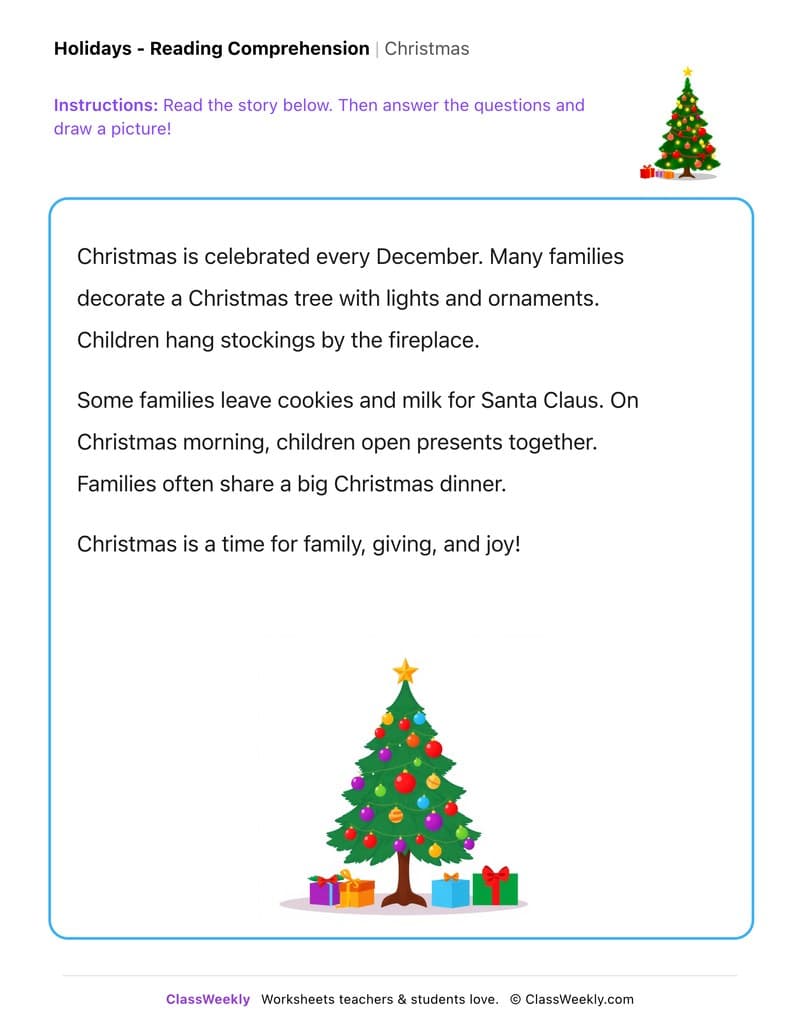 Holidays - Reading Comprehension | Christmas

Instructions: Read the story below. Then answer the questions and draw a picture!

Christmas is celebrated every December. Many families decorate a Christmas tree with lights and ornaments. Children hang stockings by the fireplace.

Some families leave cookies and milk for Santa Claus. On Christmas morning, children open presents together. Families often share a big Christmas dinner.

Christmas is a time for family, giving, and joy!

ClassWeekly Worksheets teachers & students love. © ClassWeekly.com